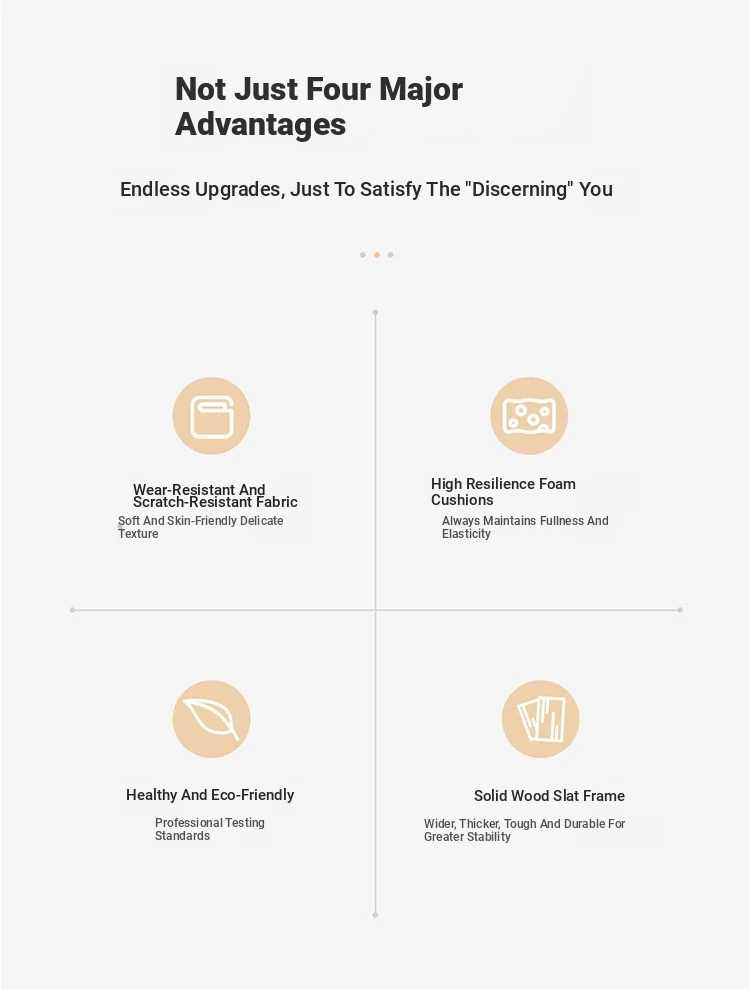 Not Just Four Major Advantages

Endless Upgrades, Just To Satisfy The "Discerning" You

Wear-Resistant And Scratch-Resistant Fabric

Soft And Skin-Friendly Delicate Texture

High Resilience Foam Cushions

Always Maintains Fullness And Elasticity

Healthy And Eco-Friendly

Professional Testing Standards

Solid Wood Slat Frame

Wider, Thicker, Tough And Durable For Greater Stability